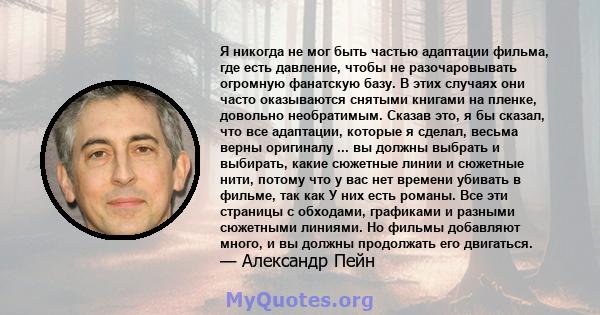 Я никогда не мог быть частью адаптации фильма, где есть давление, чтобы не разочаровывать огромную фанатскую базу. В этих случаях они часто оказываются снятыми книгами на пленке, довольно необратимым. Сказав это, я бы сказал, что все адаптации, которые я сделал, весьма верны оригиналу ... вы должны выбрать и выбирать, какие сюжетные линии и сюжетные нити, потому что у вас нет времени убивать в фильме, так как У них есть романы. Все эти страницы с обходами, графиками и разными сюжетными линиями. Но фильмы добавляют много, и вы должны продолжать его двигаться.
— Александр Пейн

MyQuotes.org